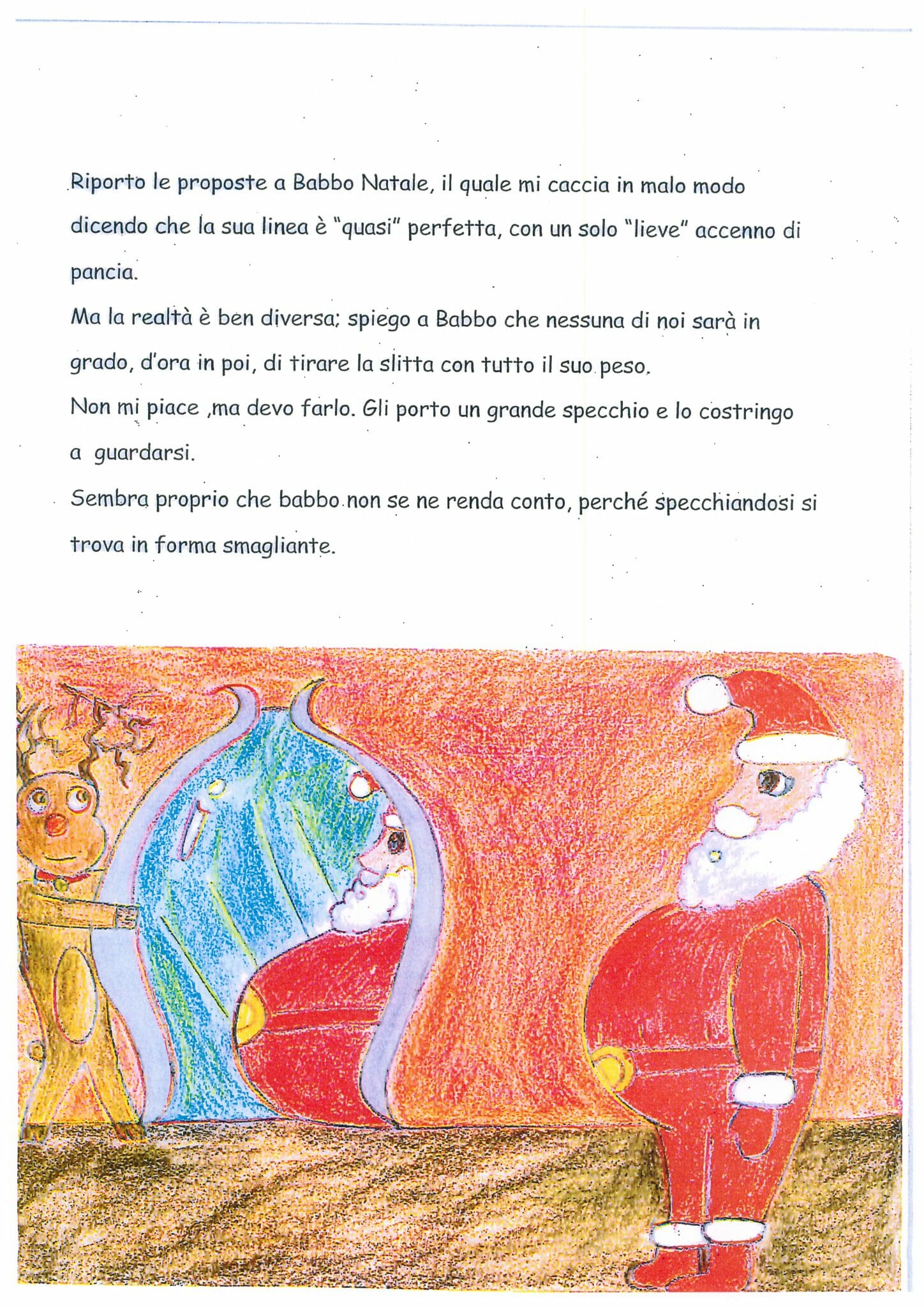 Riporto le proposte a Babbo Natale, il quale mi caccia in malo modo dicendo che la sua linea è "quasi" perfetta, con un solo "lieve" accenno di pancia.
Ma la realtà è ben diversa; spiego a Babbo che nessuna di noi sarà in grado, d'ora in poi, di tirare la slitta con tutto il suo peso.
Non mi piace ,ma devo farlo. Gli porto un grande specchio e lo costringo a guardarsi.
Sembra proprio che babbo non se ne renda conto, perché specchiandosi si trova in forma smagliante.